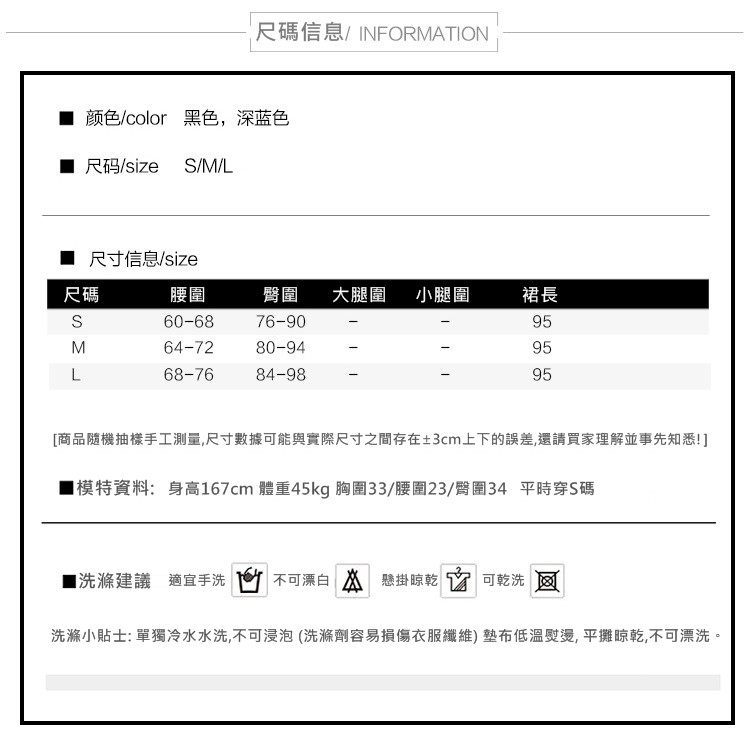 尺碼信息/ INFORMATION

■ 颜色/color 黑色，深蓝色

■ 尺码/size S/M/L

■ 尺寸信息/size

| 尺碼 | 腰圍 | 臀圍 | 大腿圍 | 小腿圍 | 裙長 |
|---|---|---|---|---|---|
| S | 60-68 | 76-90 | - | - | 95 |
| M | 64-72 | 80-94 | - | - | 95 |
| L | 68-76 | 84-98 | - | - | 95 |

[商品隨機抽樣手工測量,尺寸數據可能與實際尺寸之間存在±3cm上下的誤差,還請買家理解並事先知悉!]

■模特資料: 身高167cm 體重45kg 胸圍33/腰圍23/臀圍34 平時穿S碼

■洗滌建議 適宜手洗 不可漂白 懸掛晾乾 可乾洗

洗滌小貼士: 單獨冷水水洗,不可浸泡 (洗滌劑容易損傷衣服纖維) 墊布低溫熨燙, 平攤晾乾,不可漂洗。